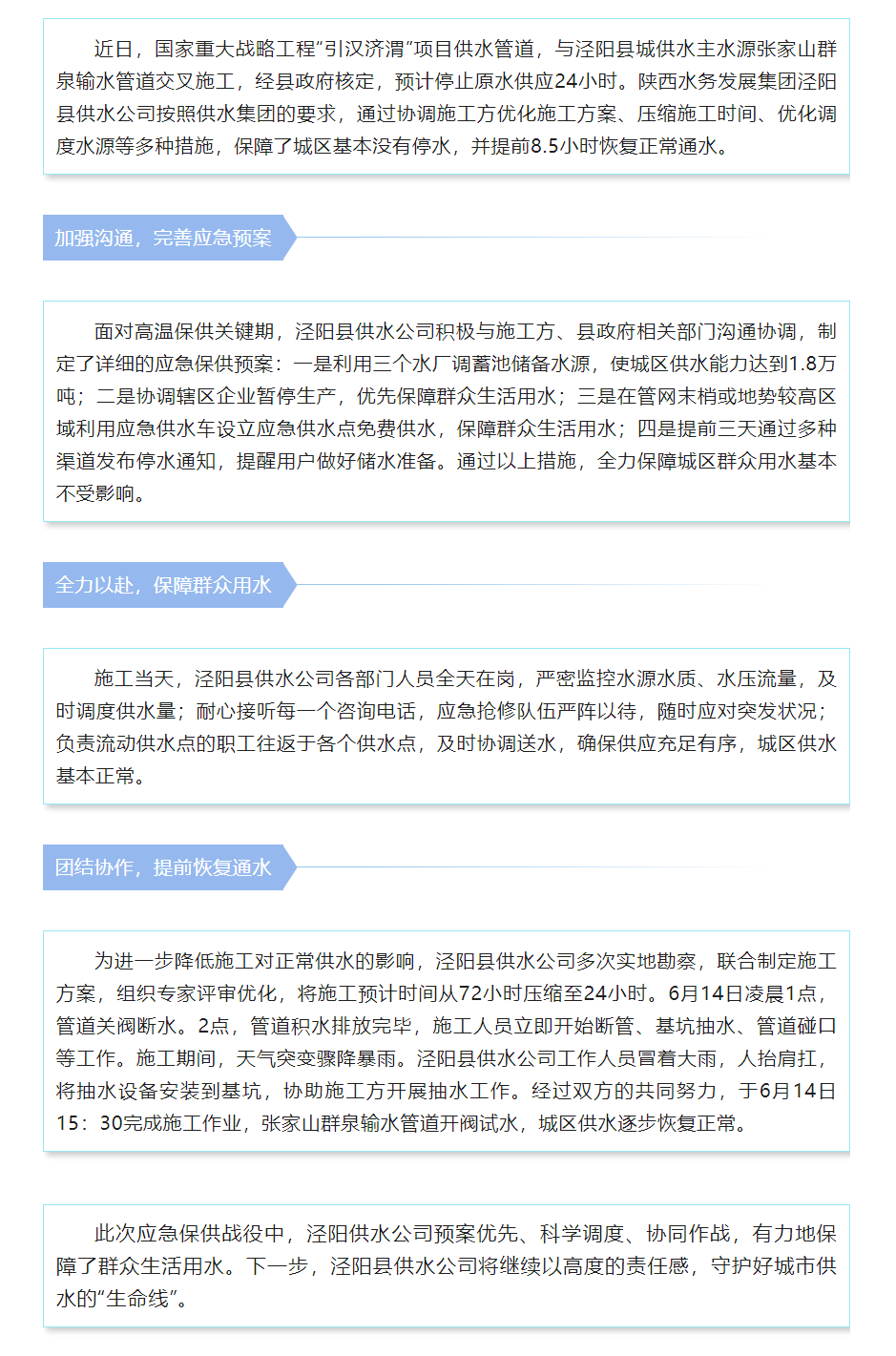 近日，国家重大战略工程“引汉济渭”项目供水管道，与泾阳县城供水主水源张家山群泉输水管道交叉施工，经县政府核定，预计停止原水供应24小时。陕西水务发展集团泾阳县供水公司按照供水集团的要求，通过协调施工方优化施工方案、压缩施工时间、优化调度水源等多种措施，保障了城区基本没有停水，并提前8.5小时恢复正常通水。

加强沟通，完善应急预案

面对高温保供关键期，泾阳县供水公司积极与施工方、县政府相关部门沟通协调，制定了详细的应急保供预案：一是利用三个水厂调蓄池储备水源，使城区供水能力达到1.8万吨；二是协调辖区企业暂停生产，优先保障群众生活用水；三是在管网末梢或地势较高区域利用应急供水车设立应急供水点免费供水，保障群众生活用水；四是提前三天通过多种渠道发布停水通知，提醒用户做好储水准备。通过以上措施，全力保障城区群众用水基本不受影响。

全力以赴，保障群众用水

施工当天，泾阳县供水公司各部门人员全天在岗，严密监控水源水质、水压流量，及时调度供水量；耐心接听每一个咨询电话，应急抢修队伍严阵以待，随时应对突发状况；负责流动供水点的职工往返于各个供水点，及时协调送水，确保供应充足有序，城区供水基本正常。

团结协作，提前恢复通水

为进一步降低施工对正常供水的影响，泾阳县供水公司多次实地勘察，联合制定施工方案，组织专家评审优化，将施工预计时间从72小时压缩至24小时。6月14日凌晨1点，管道关阀断水。2点，管道积水排放完毕，施工人员立即开始断管、基坑抽水、管道碰口等工作。施工期间，天气突变骤降暴雨。泾阳县供水公司工作人员冒着大雨，人抬肩扛，将抽水设备安装到基坑，协助施工方开展抽水工作。经过双方的共同努力，于6月14日15：30完成施工作业，张家山群泉输水管道开阀试水，城区供水逐步恢复正常。

此次应急保供战役中，泾阳供水公司预案优先、科学调度、协同作战，有力地保障了群众生活用水。下一步，泾阳县供水公司将继续以高度的责任感，守护好城市供水的“生命线”。